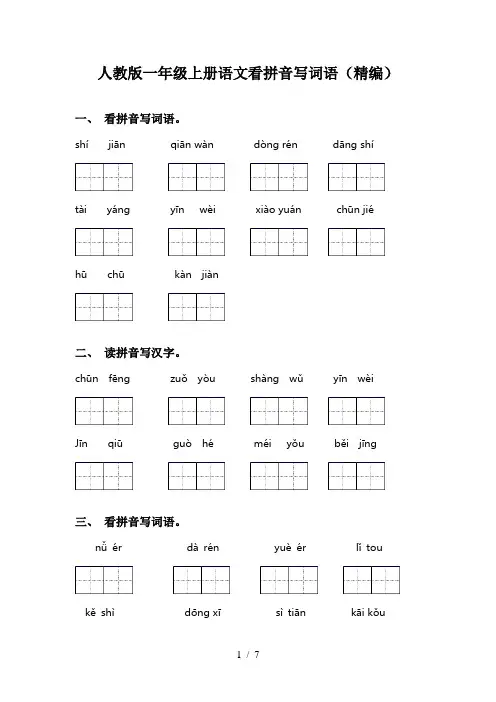 人教版一年级上册语文看拼音写词语（精编）

一、 看拼音写词语。

shí jiān　qiān wàn　dòng rén　dāng shí

tài yáng　yīn wèi　xiào yuán　chūn jié

hū chū　kàn jiàn

二、 读拼音写汉字。

chūn fēng　zuǒ yòu　shàng wǔ　yīn wèi

Jīn qiū　guò hé　méi yǒu　běi jīng

三、 看拼音写词语。

nǚ ér　dà rén　yuè ér　lí tou

kě shì　dōng xī　sì tiān　kāi kǒu

1 / 7